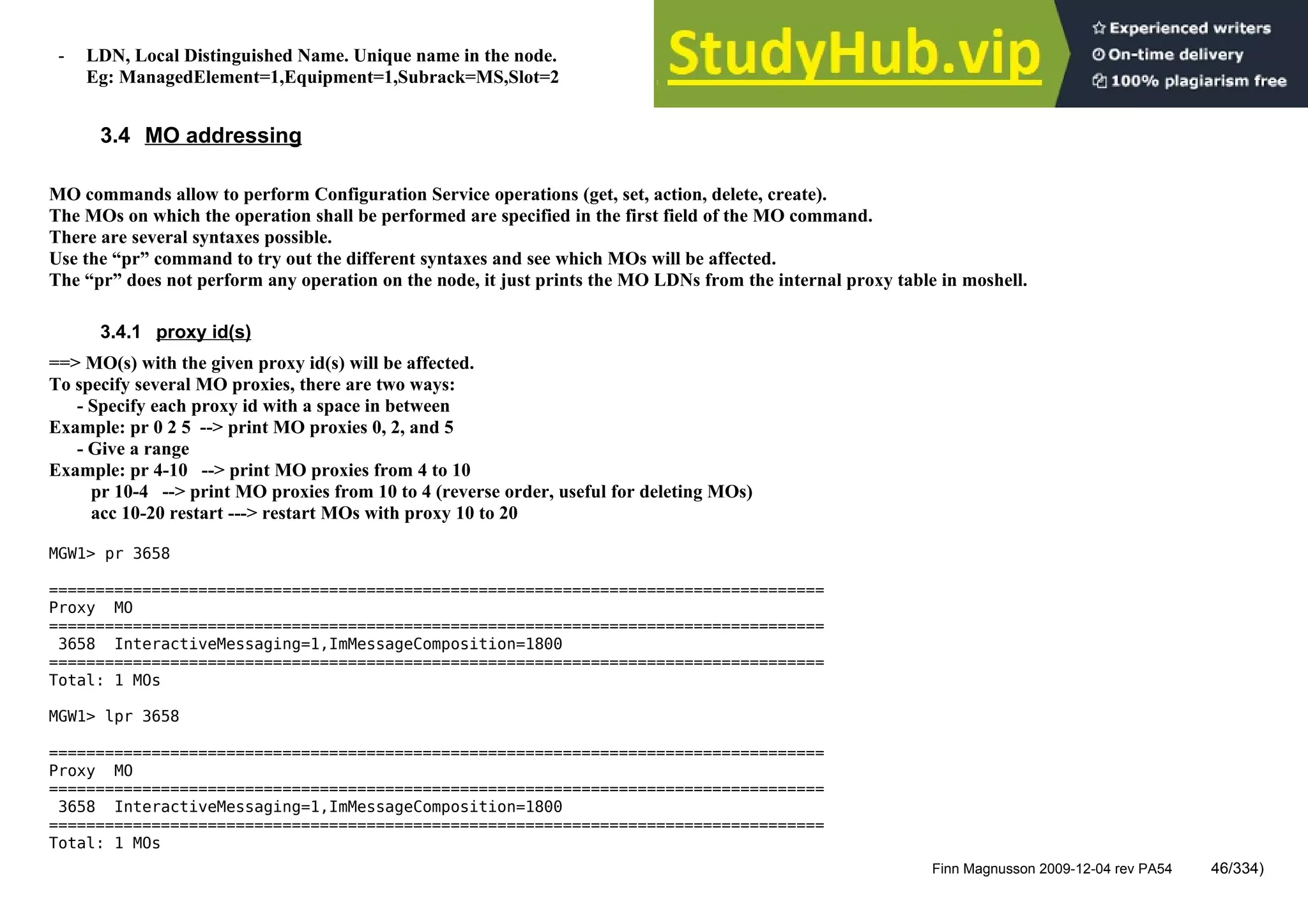 - LDN, Local Distinguished Name. Unique name in the node.
Eg: ManagedElement=1,Equipment=1,Subrack=MS,Slot=2

StudyHub.vip

Experienced writers
On-time delivery
100% plagiarism free

3.4 MO addressing

MO commands allow to perform Configuration Service operations (get, set, action, delete, create).
The MOs on which the operation shall be performed are specified in the first field of the MO command.
There are several syntaxes possible.
Use the “pr” command to try out the different syntaxes and see which MOs will be affected.
The “pr” does not perform any operation on the node, it just prints the MO LDNs from the internal proxy table in moshell.

3.4.1 proxy id(s)

==> MO(s) with the given proxy id(s) will be affected.
To specify several MO proxies, there are two ways:
- Specify each proxy id with a space in between
Example: pr 0 2 5 --> print MO proxies 0, 2, and 5
- Give a range
Example: pr 4-10 --> print MO proxies from 4 to 10
pr 10-4 --> print MO proxies from 10 to 4 (reverse order, useful for deleting MOs)
acc 10-20 restart ---> restart MOs with proxy 10 to 20

MGW1> pr 3658

===================================================================================
Proxy MO
===================================================================================
3658 InteractiveMessaging=1,ImMessageComposition=1800
===================================================================================
Total: 1 MOs

MGW1> lpr 3658

===================================================================================
Proxy MO
===================================================================================
3658 InteractiveMessaging=1,ImMessageComposition=1800
===================================================================================
Total: 1 MOs

Finn Magnusson 2009-12-04 rev PA54 46/334)